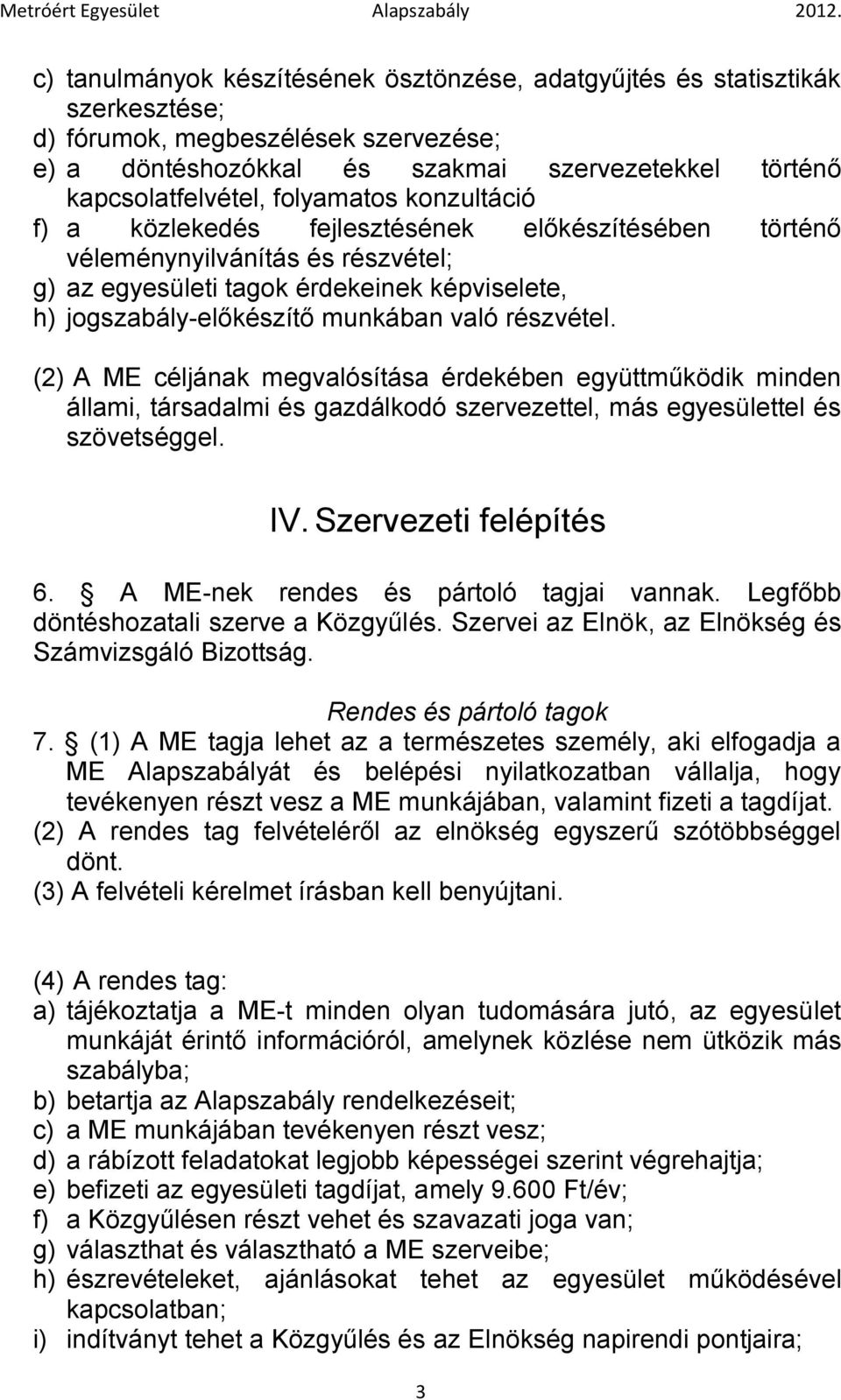 Metróért Egyesület Alapszabály 2012.

c) tanulmányok készítésének ösztönzése, adatgyűjtés és statisztikák szerkesztése;
d) fórumok, megbeszélések szervezése;
e) a döntéshozókkal és szakmai szervezetekkel történő kapcsolatfelvétel, folyamatos konzultáció
f) a közlekedés fejlesztésének előkészítésében történő véleménynyilvánítás és részvétel;
g) az egyesületi tagok érdekeinek képviselete,
h) jogszabály-előkészítő munkában való részvétel.

(2) A ME céljának megvalósítása érdekében együttműködik minden állami, társadalmi és gazdálkodó szervezettel, más egyesülettel és szövetséggel.

IV. Szervezeti felépítés

6. § A ME-nek rendes és pártoló tagjai vannak. Legfőbb döntéshozatali szerve a Közgyűlés. Szervei az Elnök, az Elnökség és Számvizsgáló Bizottság.

Rendes és pártoló tagok

7. § (1) A ME tagja lehet az a természetes személy, aki elfogadja a ME Alapszabályát és belépési nyilatkozatban vállalja, hogy tevékenyen részt vesz a ME munkájában, valamint fizeti a tagdíjat.
(2) A rendes tag felvételéről az elnökség egyszerű szótöbbséggel dönt.
(3) A felvételi kérelmet írásban kell benyújtani.

(4) A rendes tag:
a) tájékoztatja a ME-t minden olyan tudomására jutó, az egyesület munkáját érintő információról, amelynek közlése nem ütközik más szabályba;
b) betartja az Alapszabály rendelkezéseit;
c) a ME munkájában tevékenyen részt vesz;
d) a rábízott feladatokat legjobb képességei szerint végrehajtja;
e) befizeti az egyesületi tagdíjat, amely 9.600 Ft/év;
f) a Közgyűlésen részt vehet és szavazati joga van;
g) választhat és választható a ME szerveibe;
h) észrevételeket, ajánlásokat tehet az egyesület működésével kapcsolatban;
i) indítványt tehet a Közgyűlés és az Elnökség napirendi pontjaira;

3